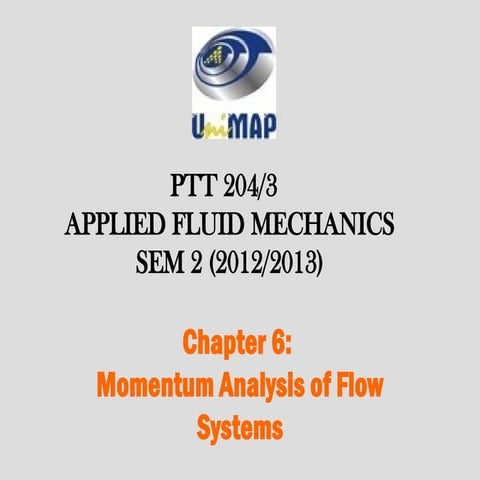 UniMAP

PTT 204/3
APPLIED FLUID MECHANICS
SEM 2 (2012/2013)

Chapter 6:
Momentum Analysis of Flow Systems